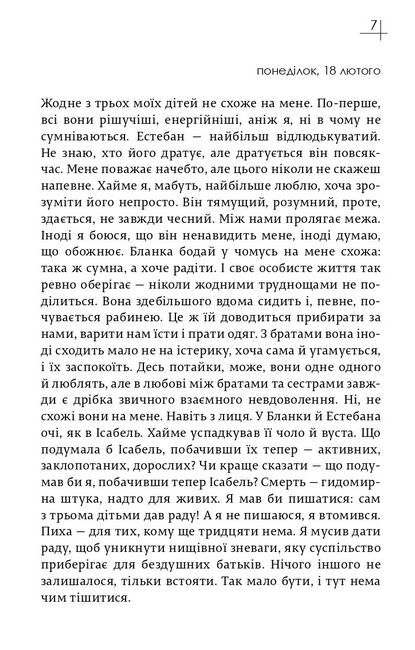 7

понеділок, 18 лютого

Жодне з трьох моїх дітей не схоже на мене. По-перше, всі вони рішучіші, енергійніші, аніж я, ні в чому не сумніваються. Естебан — найбільш відлюдькуватий. Не знаю, хто його дратує, але дратується він повсякчас. Мене поважає начебто, але цього ніколи не скажеш напевне. Хайме я, мабуть, найбільше люблю, хоча зрозуміти його непросто. Він тямущий, розумний, проте, здається, не завжди чесний. Між нами пролягає межа. Іноді я боюся, що він ненавидить мене, іноді думаю, що обожнює. Бланка бодай у чомусь на мене схожа: така ж сумна, а хоче радіти. І своє особисте життя так ревно оберігає — ніколи жодними труднощами не поділиться. Вона здебільшого вдома сидить і, певне, почувається рабинею. Це ж їй доводиться прибирати за нами, варити нам їсти і прати одяг. З братами вона іноді сходить мало не на істерику, хоча сама й угамується, і їх заспокоїть. Десь потайки, може, вони одне одного й люблять, але в любові між братами та сестрами завжди є дрібка звичного взаємного невдоволення. Ні, не схожі вони на мене. Навіть з лиця. У Бланки й Естебана очі, як в Ісабель. Хайме успадкував її чоло й вуста. Що подумала б Ісабель, побачивши їх тепер — активних, заклопотаних, дорослих? Чи краще сказати — що подумав би я, побачивши тепер Ісабель? Смерть — гидомирна штука, надто для живих. Я мав би пишатися: сам з трьома дітьми дав раду! А я не пишаюся, я втомився. Пиха — для тих, кому ще тридцяти нема. Я мусив дати раду, щоб уникнути нищівної зневаги, яку суспільство приберігає для бездушних батьків. Нічого іншого не залишалося, тільки встояти. Так мало бути, і тут нема чим тішитися.